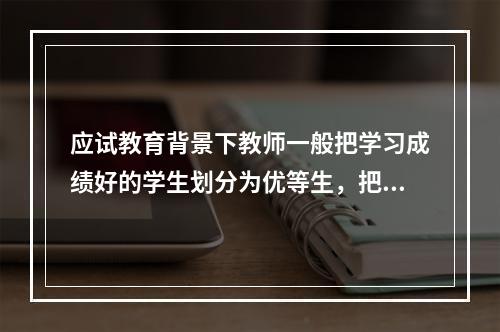 应试教育背景下教师一般把学习成绩好的学生划分为优等生，把...